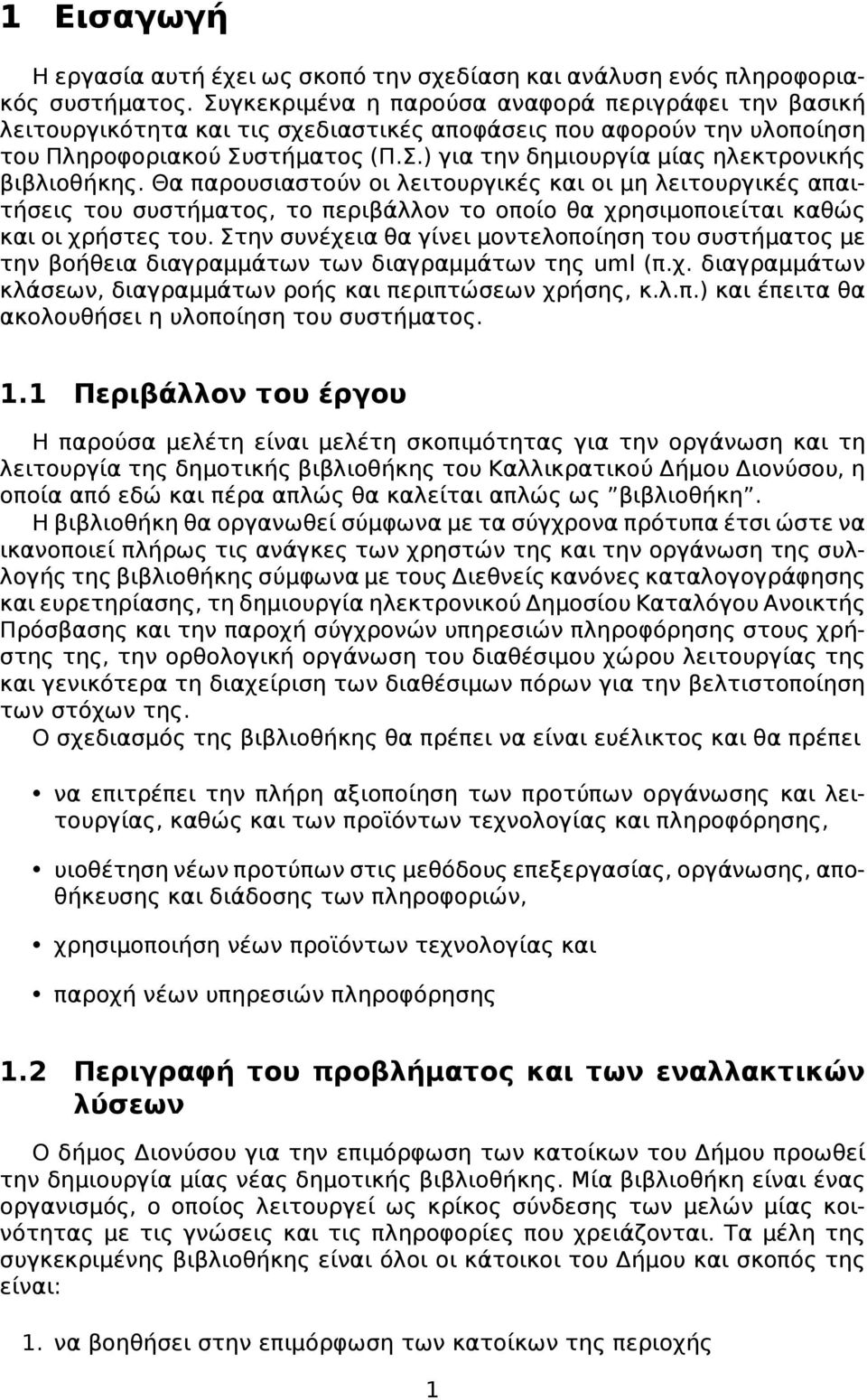 1 Εισαγωγή

Η εργασία αυτή έχει ως σκοπό την σχεδίαση και ανάλυση ενός πληροφοριακός συστήματος. Συγκεκριμένα η παρούσα αναφορά περιγράφει την βασική λειτουργικότητα και τις σχεδιαστικές αποφάσεις που αφορούν την υλοποίηση του Πληροφοριακού Συστήματος (Π.Σ.) για την δημιουργία μίας ηλεκτρονικής βιβλιοθήκης. Θα παρουσιαστούν οι λειτουργικές και οι μη λειτουργικές απαιτήσεις του συστήματος, το περιβάλλον το οποίο θα χρησιμοποιείται καθώς και οι χρήστες του. Στην συνέχεια θα γίνει μοντελοποίηση του συστήματος με την βοήθεια διαγραμμάτων των διαγραμμάτων της uml (π.χ. διαγραμμάτων κλάσεων, διαγραμμάτων ροής και περιπτώσεων χρήσης, κ.λ.π.) και έπειτα θα ακολουθήσει η υλοποίηση του συστήματος.

1.1 Περιβάλλον του έργου

Η παρούσα μελέτη είναι μελέτη σκοπιμότητας για την οργάνωση και τη λειτουργία της δημοτικής βιβλιοθήκης του Καλλικρατικού Δήμου Διονύσου, η οποία από εδώ και πέρα απλώς θα καλείται απλώς ως ”βιβλιοθήκη”.

Η βιβλιοθήκη θα οργανωθεί σύμφωνα με τα σύγχρονα πρότυπα έτσι ώστε να ικανοποιεί πλήρως τις ανάγκες των χρηστών της και την οργάνωση της συλλογής της βιβλιοθήκης σύμφωνα με τους Διεθνείς κανόνες καταλογογράφησης και ευρετηρίασης, τη δημιουργία ηλεκτρονικού Δημοσίου Καταλόγου Ανοικτής Πρόσβασης και την παροχή σύγχρονών υπηρεσιών πληροφόρησης στους χρήστης της, την ορθολογική οργάνωση του διαθέσιμου χώρου λειτουργίας της και γενικότερα τη διαχείριση των διαθέσιμων πόρων για την βελτιστοποίηση των στόχων της.

Ο σχεδιασμός της βιβλιοθήκης θα πρέπει να είναι ευέλικτος και θα πρέπει

• να επιτρέπει την πλήρη αξιοποίηση των προτύπων οργάνωσης και λειτουργίας, καθώς και των προϊόντων τεχνολογίας και πληροφόρησης,

• υιοθέτηση νέων προτύπων στις μεθόδους επεξεργασίας, οργάνωσης, αποθήκευσης και διάδοσης των πληροφοριών,

• χρησιμοποίηση νέων προϊόντων τεχνολογίας και

• παροχή νέων υπηρεσιών πληροφόρησης

1.2 Περιγραφή του προβλήματος και των εναλλακτικών λύσεων

Ο δήμος Διονύσου για την επιμόρφωση των κατοίκων του Δήμου προωθεί την δημιουργία μίας νέας δημοτικής βιβλιοθήκης. Μία βιβλιοθήκη είναι ένας οργανισμός, ο οποίος λειτουργεί ως κρίκος σύνδεσης των μελών μίας κοινότητας με τις γνώσεις και τις πληροφορίες που χρειάζονται. Τα μέλη της συγκεκριμένης βιβλιοθήκης είναι όλοι οι κάτοικοι του Δήμου και σκοπός της είναι:

1. να βοηθήσει στην επιμόρφωση των κατοίκων της περιοχής

1